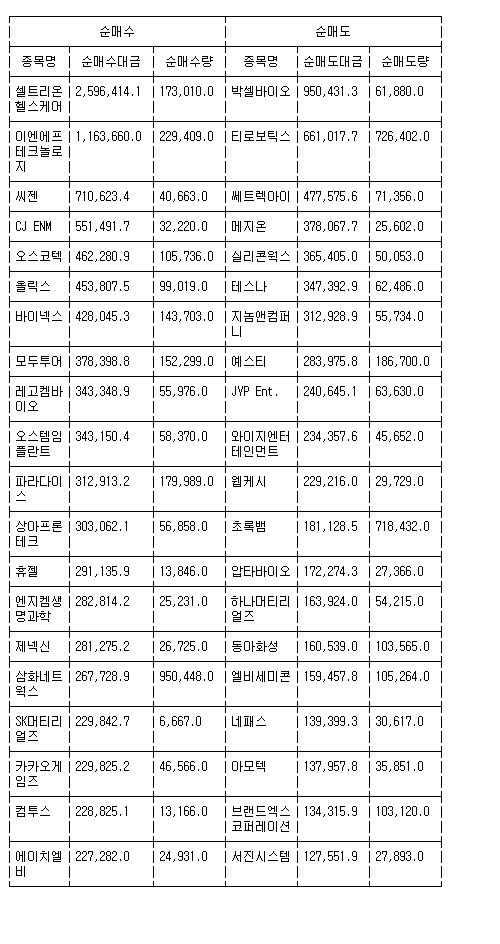 | 순매수 | | | 순매도 | | |
|---|---|---|---|---|---|
| 종목명 | 순매수대금 | 순매수량 | 종목명 | 순매도대금 | 순매도량 |
| 셀트리온헬스케어 | 2,596,414.1 | 173,010.0 | 박셀바이오 | 950,431.3 | 61,880.0 |
| 이엔에프테크놀로지 | 1,163,660.0 | 229,409.0 | 티로보틱스 | 661,017.7 | 726,402.0 |
| 씨젠 | 710,623.4 | 40,663.0 | 쎄트렉아이 | 477,575.6 | 71,356.0 |
| CJ ENM | 551,491.7 | 32,220.0 | 메지온 | 378,067.7 | 25,602.0 |
| 오스코텍 | 462,280.9 | 105,736.0 | 실리콘웍스 | 365,405.0 | 50,053.0 |
| 올릭스 | 453,807.5 | 99,019.0 | 테스나 | 347,392.9 | 62,486.0 |
| 바이넥스 | 428,045.3 | 143,703.0 | 지놈앤컴퍼니 | 312,928.9 | 55,734.0 |
| 모두투어 | 378,398.8 | 152,299.0 | 예스티 | 283,975.8 | 186,700.0 |
| 레고켐바이오 | 343,348.9 | 55,976.0 | JYP Ent. | 240,645.1 | 63,630.0 |
| 오스템임플란트 | 343,150.4 | 58,370.0 | 와이지엔터테인먼트 | 234,357.6 | 45,652.0 |
| 파라다이스 | 312,913.2 | 179,989.0 | 웹케시 | 229,216.0 | 29,729.0 |
| 상아프론테크 | 303,062.1 | 56,858.0 | 초록뱀 | 181,128.5 | 718,432.0 |
| 휴젤 | 291,135.9 | 13,846.0 | 압타바이오 | 172,274.3 | 27,366.0 |
| 엔지켐생명과학 | 282,814.2 | 25,231.0 | 하나머티리얼즈 | 163,924.0 | 54,215.0 |
| 제넥신 | 281,275.2 | 26,725.0 | 동아화성 | 160,539.0 | 103,565.0 |
| 삼화네트웍스 | 267,728.9 | 950,448.0 | 엘비세미콘 | 159,457.8 | 105,264.0 |
| SK머티리얼즈 | 229,842.7 | 6,667.0 | 네패스 | 139,399.3 | 30,617.0 |
| 카카오게임즈 | 229,825.2 | 46,566.0 | 아모텍 | 137,957.8 | 35,851.0 |
| 컴투스 | 228,825.1 | 13,166.0 | 브랜드엑스코퍼레이션 | 134,315.9 | 103,120.0 |
| 에이치엘비 | 227,282.0 | 24,931.0 | 서진시스템 | 127,551.9 | 27,893.0 |